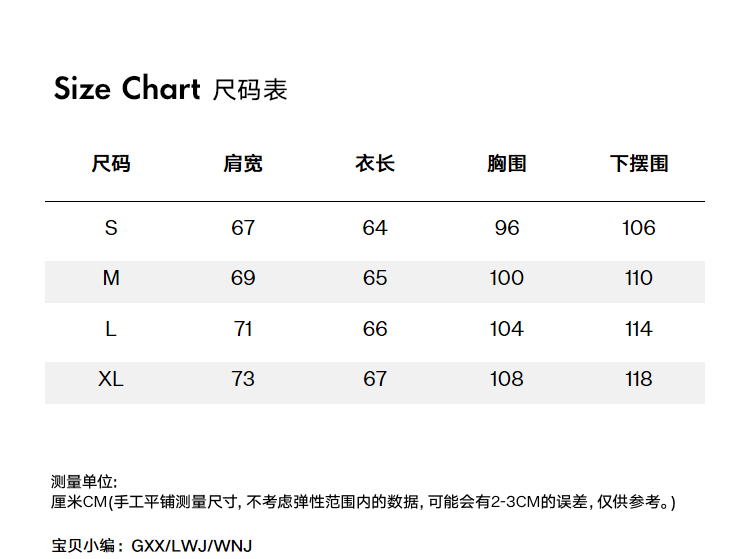 Size Chart 尺码表

| 尺码 | 肩宽 | 衣长 | 胸围 | 下摆围 |
|---|---|---|---|---|
| S | 67 | 64 | 96 | 106 |
| M | 69 | 65 | 100 | 110 |
| L | 71 | 66 | 104 | 114 |
| XL | 73 | 67 | 108 | 118 |

测量单位:
厘米CM(手工平铺测量尺寸, 不考虑弹性范围内的数据, 可能会有2-3CM的误差, 仅供参考。)

宝贝小编：GXX/LWJ/WNJ